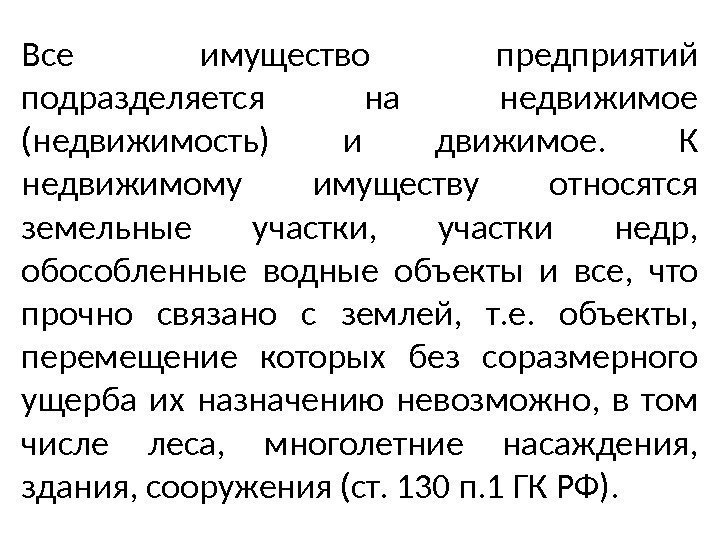 Все имущество предприятий подразделяется на недвижимое (недвижимость) и движимое. К недвижимому имуществу относятся земельные участки, участки недр, обособленные водные объекты и все, что прочно связано с землей, т.е. объекты, перемещение которых без соразмерного ущерба их назначению невозможно, в том числе леса, многолетние насаждения, здания, сооружения (ст. 130 п.1 ГК РФ).